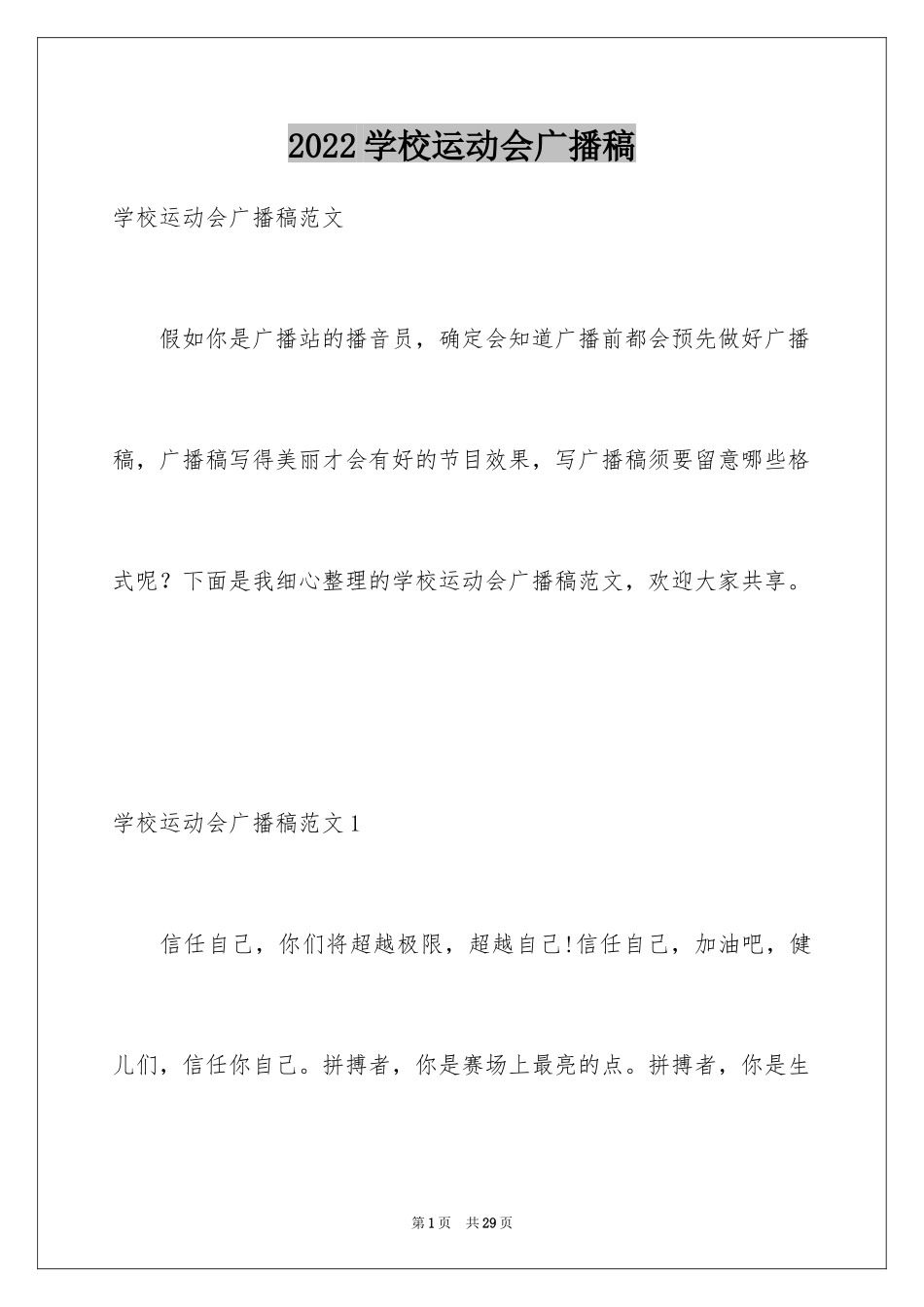 2022学校运动会广播稿

学校运动会广播稿范文

假如你是广播站的播音员，确定会知道广播前都会预先做好广播稿，广播稿写得美丽才会有好的节目效果，写广播稿须要留意哪些格式呢？下面是我细心整理的学校运动会广播稿范文，欢迎大家共享。

学校运动会广播稿范文1

信任自己，你们将超越极限，超越自己!信任自己，加油吧，健儿们，信任你自己。拼搏者，你是赛场上最亮的点。拼搏者，你是生

第1页 共29页